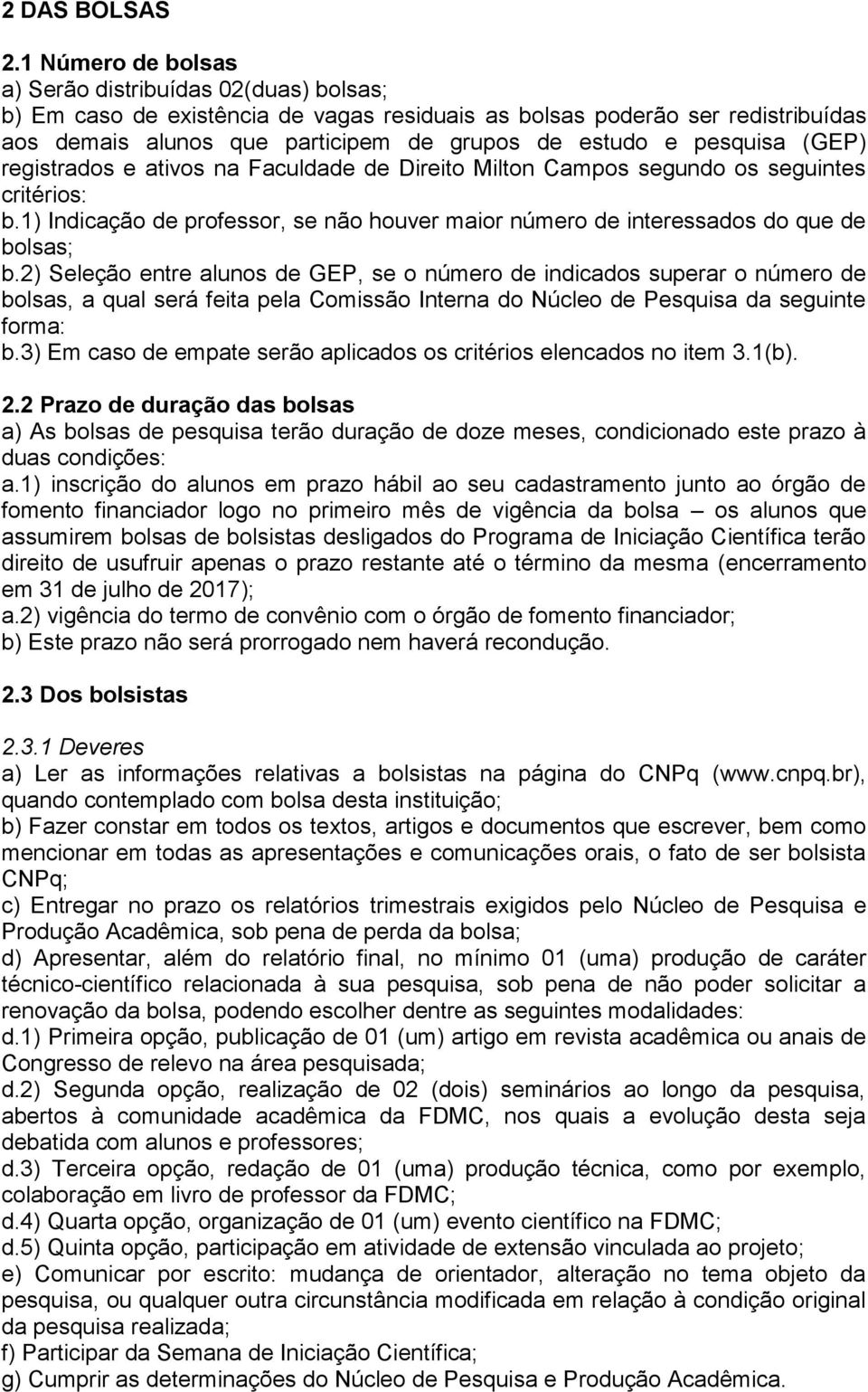 2 DAS BOLSAS

2.1 Número de bolsas
a) Serão distribuídas 02(duas) bolsas;
b) Em caso de existência de vagas residuais as bolsas poderão ser redistribuídas aos demais alunos que participem de grupos de estudo e pesquisa (GEP) registrados e ativos na Faculdade de Direito Milton Campos segundo os seguintes critérios:
b.1) Indicação de professor, se não houver maior número de interessados do que de bolsas;
b.2) Seleção entre alunos de GEP, se o número de indicados superar o número de bolsas, a qual será feita pela Comissão Interna do Núcleo de Pesquisa da seguinte forma:
b.3) Em caso de empate serão aplicados os critérios elencados no item 3.1(b).

2.2 Prazo de duração das bolsas
a) As bolsas de pesquisa terão duração de doze meses, condicionado este prazo à duas condições:
a.1) inscrição do alunos em prazo hábil ao seu cadastramento junto ao órgão de fomento financiador logo no primeiro mês de vigência da bolsa – os alunos que assumirem bolsas de bolsistas desligados do Programa de Iniciação Científica terão direito de usufruir apenas o prazo restante até o término da mesma (encerramento em 31 de julho de 2017);
a.2) vigência do termo de convênio com o órgão de fomento financiador;
b) Este prazo não será prorrogado nem haverá recondução.

2.3 Dos bolsistas

2.3.1 Deveres
a) Ler as informações relativas a bolsistas na página do CNPq (www.cnpq.br), quando contemplado com bolsa desta instituição;
b) Fazer constar em todos os textos, artigos e documentos que escrever, bem como mencionar em todas as apresentações e comunicações orais, o fato de ser bolsista CNPq;
c) Entregar no prazo os relatórios trimestrais exigidos pelo Núcleo de Pesquisa e Produção Acadêmica, sob pena de perda da bolsa;
d) Apresentar, além do relatório final, no mínimo 01 (uma) produção de caráter técnico-científico relacionada à sua pesquisa, sob pena de não poder solicitar a renovação da bolsa, podendo escolher dentre as seguintes modalidades:
d.1) Primeira opção, publicação de 01 (um) artigo em revista acadêmica ou anais de Congresso de relevo na área pesquisada;
d.2) Segunda opção, realização de 02 (dois) seminários ao longo da pesquisa, abertos à comunidade acadêmica da FDMC, nos quais a evolução desta seja debatida com alunos e professores;
d.3) Terceira opção, redação de 01 (uma) produção técnica, como por exemplo, colaboração em livro de professor da FDMC;
d.4) Quarta opção, organização de 01 (um) evento científico na FDMC;
d.5) Quinta opção, participação em atividade de extensão vinculada ao projeto;
e) Comunicar por escrito: mudança de orientador, alteração no tema objeto da pesquisa, ou qualquer outra circunstância modificada em relação à condição original da pesquisa realizada;
f) Participar da Semana de Iniciação Científica;
g) Cumprir as determinações do Núcleo de Pesquisa e Produção Acadêmica.